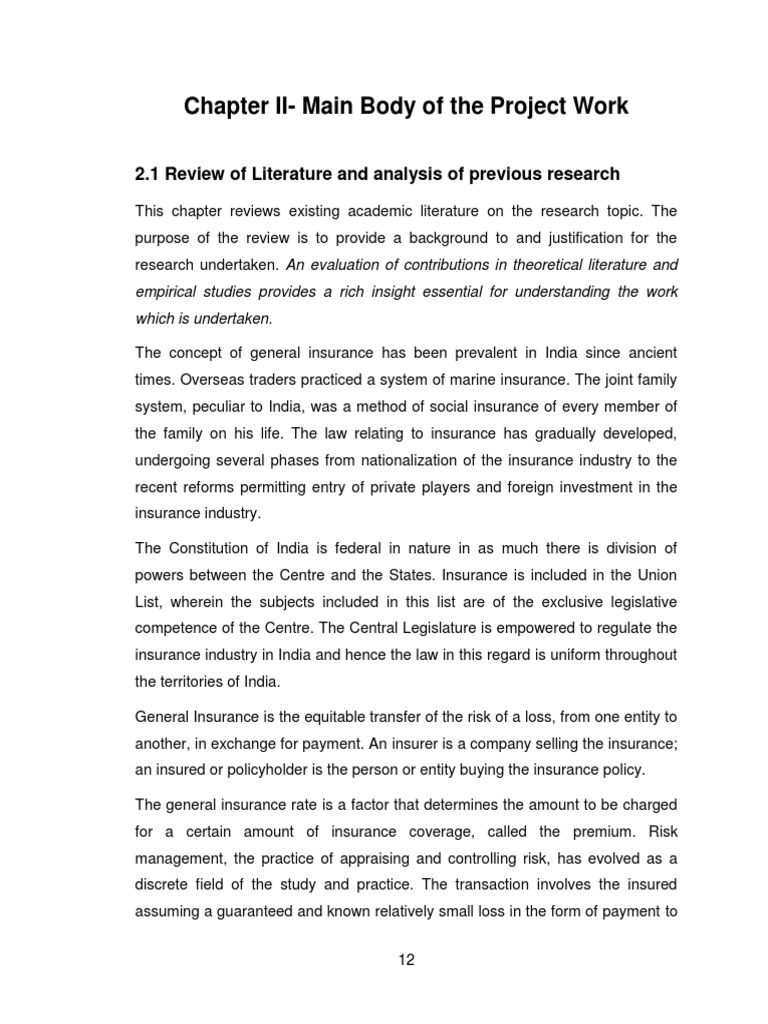 Chapter II- Main Body of the Project Work

2.1 Review of Literature and analysis of previous research

This chapter reviews existing academic literature on the research topic. The purpose of the review is to provide a background to and justification for the research undertaken. An evaluation of contributions in theoretical literature and empirical studies provides a rich insight essential for understanding the work which is undertaken.

The concept of general insurance has been prevalent in India since ancient times. Overseas traders practiced a system of marine insurance. The joint family system, peculiar to India, was a method of social insurance of every member of the family on his life. The law relating to insurance has gradually developed, undergoing several phases from nationalization of the insurance industry to the recent reforms permitting entry of private players and foreign investment in the insurance industry.

The Constitution of India is federal in nature in as much there is division of powers between the Centre and the States. Insurance is included in the Union List, wherein the subjects included in this list are of the exclusive legislative competence of the Centre. The Central Legislature is empowered to regulate the insurance industry in India and hence the law in this regard is uniform throughout the territories of India.

General Insurance is the equitable transfer of the risk of a loss, from one entity to another, in exchange for payment. An insurer is a company selling the insurance; an insured or policyholder is the person or entity buying the insurance policy.

The general insurance rate is a factor that determines the amount to be charged for a certain amount of insurance coverage, called the premium. Risk management, the practice of appraising and controlling risk, has evolved as a discrete field of the study and practice. The transaction involves the insured assuming a guaranteed and known relatively small loss in the form of payment to

12